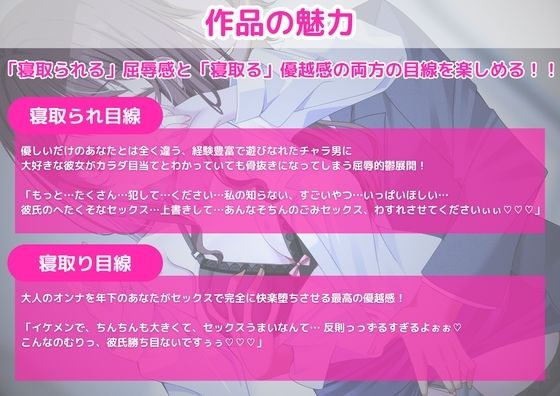 作品の魅力

「寝取られる」屈辱感と「寝取る」優越感の両方の目線を楽しめる！！

寝取られ目線

優しいだけのあなたとは全く違う、経験豊富で遊びなれたチャラ男に
大好きな彼女がカラダ目当てとわかっていても骨抜きになってしまう屈辱的鬱展開！

「もっと…たくさん…犯して…ください…私の知らない、すごいやつ…いっぱいほしい…
彼氏のへたくそなセックス…上書きして…あんなそちんのごみセックス、わすれさせてくださいぃぃ♡♡♡」

寝取り目線

大人のオンナを年下のあなたがセックスで完全に快楽堕ちさせる最高の優越感！

「イケメンで、ちんちんも大きくて、セックスうまいなんて… 反則っっずるすぎるよぉぉ♡
こんなのむりっ、彼氏勝ち目ないですぅぅ♡♡♡」